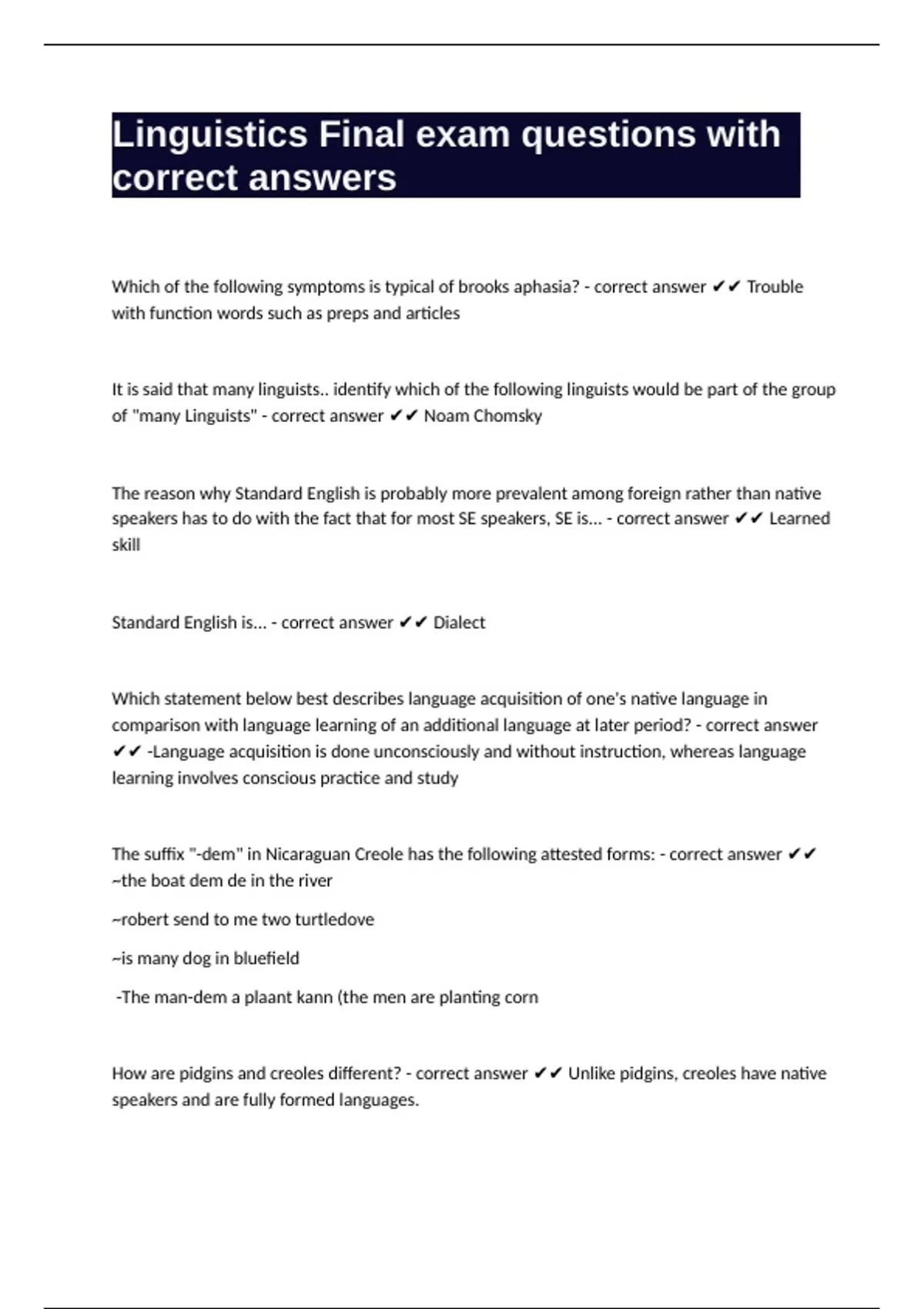 Linguistics Final exam questions with correct answers

Which of the following symptoms is typical of brooks aphasia? - correct answer ✔✔ Trouble with function words such as preps and articles

It is said that many linguists.. identify which of the following linguists would be part of the group of "many Linguists" - correct answer ✔✔ Noam Chomsky

The reason why Standard English is probably more prevalent among foreign rather than native speakers has to do with the fact that for most SE speakers, SE is... - correct answer ✔✔ Learned skill

Standard English is... - correct answer ✔✔ Dialect

Which statement below best describes language acquisition of one's native language in comparison with language learning of an additional language at later period? - correct answer ✔✔ -Language acquisition is done unconsciously and without instruction, whereas language learning involves conscious practice and study

The suffix "-dem" in Nicaraguan Creole has the following attested forms: - correct answer ✔✔ ~the boat dem de in the river

~robert send to me two turtledove

~is many dog in bluefield

-The man-dem a plaant kann (the men are planting corn

How are pidgins and creoles different? - correct answer ✔✔ Unlike pidgins, creoles have native speakers and are fully formed languages.